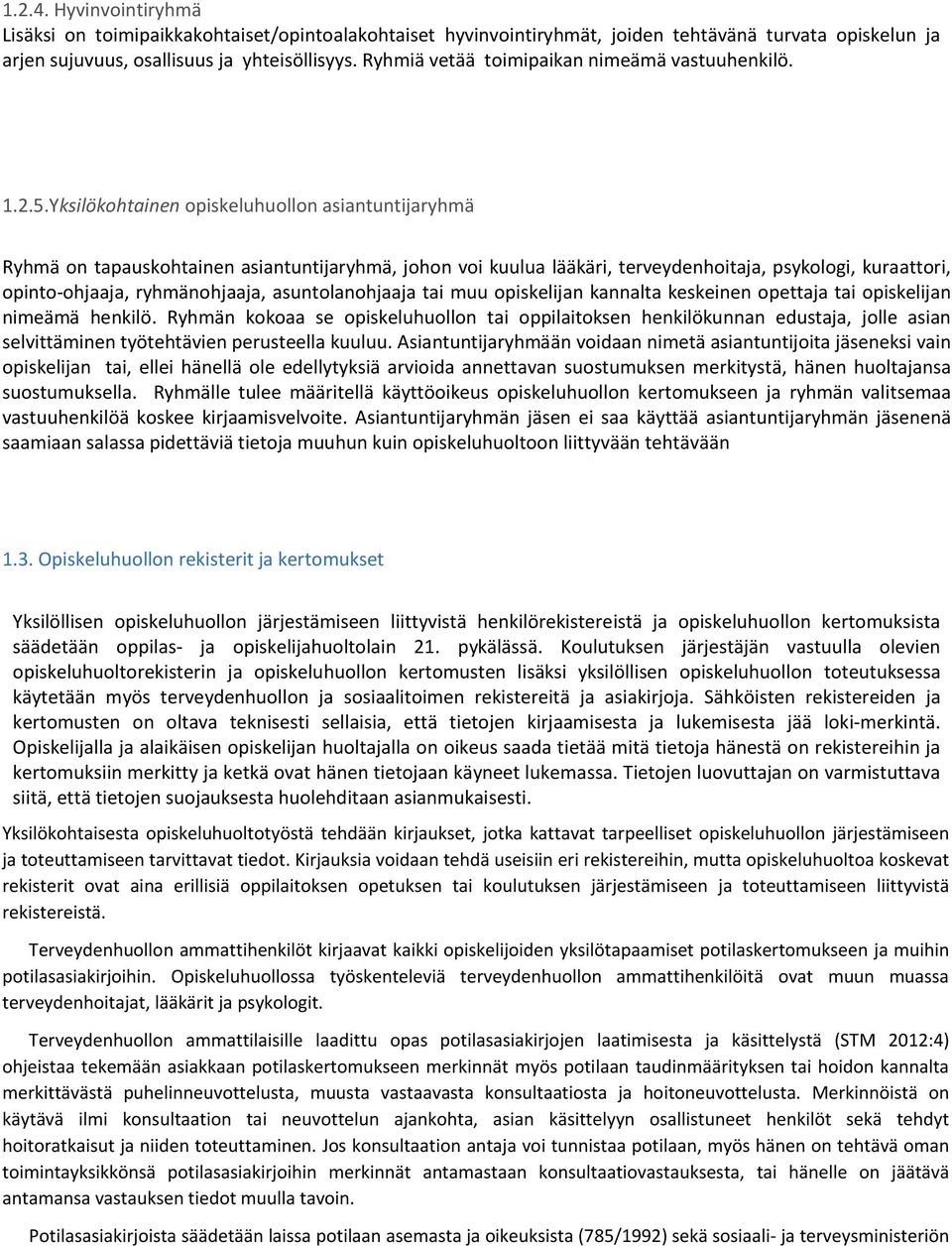 1.2.4. Hyvinvointiryhmä
Lisäksi on toimipaikkakohtaiset/opintoalakohtaiset hyvinvointiryhmät, joiden tehtävänä turvata opiskelun ja arjen sujuvuus, osallisuus ja yhteisöllisyys. Ryhmiä vetää toimipaikan nimeämä vastuuhenkilö.

1.2.5.Yksilökohtainen opiskeluhuollon asiantuntijaryhmä

Ryhmä on tapauskohtainen asiantuntijaryhmä, johon voi kuulua lääkäri, terveydenhoitaja, psykologi, kuraattori, opinto-ohjaaja, ryhmänohjaaja, asuntolanohjaaja tai muu opiskelijan kannalta keskeinen opettaja tai opiskelijan nimeämä henkilö. Ryhmän kokoaa se opiskeluhuollon tai oppilaitoksen henkilökunnan edustaja, jolle asian selvittäminen työtehtävien perusteella kuuluu. Asiantuntijaryhmään voidaan nimetä asiantuntijoita jäseneksi vain opiskelijan tai, ellei hänellä ole edellytyksiä arvioida annettavan suostumuksen merkitystä, hänen huoltajansa suostumuksella. Ryhmälle tulee määritellä käyttöoikeus opiskeluhuollon kertomukseen ja ryhmän valitsemaa vastuuhenkilöä koskee kirjaamisvelvoite. Asiantuntijaryhmän jäsen ei saa käyttää asiantuntijaryhmän jäsenenä saamiaan salassa pidettäviä tietoja muuhun kuin opiskeluhuoltoon liittyvään tehtävään

1.3. Opiskeluhuollon rekisterit ja kertomukset

Yksilöllisen opiskeluhuollon järjestämiseen liittyvistä henkilörekistereistä ja opiskeluhuollon kertomuksista säädetään oppilas- ja opiskelijahuoltolain 21. pykälässä. Koulutuksen järjestäjän vastuulla olevien opiskeluhuoltorekisterin ja opiskeluhuollon kertomusten lisäksi yksilöllisen opiskeluhuollon toteutuksessa käytetään myös terveydenhuollon ja sosiaalitoimen rekistereitä ja asiakirjoja. Sähköisten rekistereiden ja kertomusten on oltava teknisesti sellaisia, että tietojen kirjaamisesta ja lukemisesta jää loki-merkintä. Opiskelijalla ja alaikäisen opiskelijan huoltajalla on oikeus saada tietää mitä tietoja hänestä on rekistereihin ja kertomuksiin merkitty ja ketkä ovat hänen tietojaan käyneet lukemassa. Tietojen luovuttajan on varmistuttava siitä, että tietojen suojauksesta huolehditaan asianmukaisesti.

Yksilökohtaisesta opiskeluhuoltotyöstä tehdään kirjaukset, jotka kattavat tarpeelliset opiskeluhuollon järjestämiseen ja toteuttamiseen tarvittavat tiedot. Kirjauksia voidaan tehdä useisiin eri rekistereihin, mutta opiskeluhuoltoa koskevat rekisterit ovat aina erillisiä oppilaitoksen opetuksen tai koulutuksen järjestämiseen ja toteuttamiseen liittyvistä rekistereistä.

Terveydenhuollon ammattihenkilöt kirjaavat kaikki opiskelijoiden yksilötapaamiset potilaskertomukseen ja muihin potilasasiakirjoihin. Opiskeluhuollossa työskenteleviä terveydenhuollon ammattihenkilöitä ovat muun muassa terveydenhoitajat, lääkärit ja psykologit.

Terveydenhuollon ammattilaisille laadittu opas potilasasiakirjojen laatimisesta ja käsittelystä (STM 2012:4) ohjeistaa tekemään asiakkaan potilaskertomukseen merkinnät myös potilaan taudinmäärityksen tai hoidon kannalta merkittävästä puhelinneuvottelusta, muusta vastaavasta konsultaatiosta ja hoitoneuvottelusta. Merkinnöistä on käytävä ilmi konsultaation tai neuvottelun ajankohta, asian käsittelyyn osallistuneet henkilöt sekä tehdyt hoitoratkaisut ja niiden toteuttaminen. Jos konsultaation antaja voi tunnistaa potilaan, myös hänen on tehtävä oman toimintayksikkönsä potilasasiakirjoihin merkinnät antamastaan konsultaatiovastauksesta, tai hänelle on jäätävä antamansa vastauksen tiedot muulla tavoin.

Potilasasiakirjoista säädetään laissa potilaan asemasta ja oikeuksista (785/1992) sekä sosiaali- ja terveysministeriön